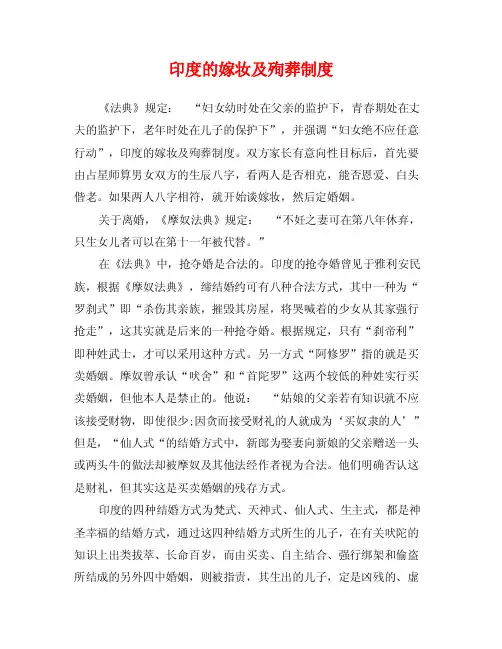 印度的嫁妆及殉葬制度

《法典》规定：“妇女幼时处在父亲的监护下，青春期处在丈夫的监护下，老年时处在儿子的保护下”，并强调“妇女绝不应任意行动”，印度的嫁妆及殉葬制度。双方家长有意向性目标后，首先要由占星师算男女双方的生辰八字，看两人是否相克，能否恩爱、白头偕老。如果两人八字相符，就开始谈嫁妆，然后定婚姻。

关于离婚，《摩奴法典》规定：“不妊之妻可在第八年休弃，只生女儿者可以在第十一年被代替。”

在《法典》中，抢夺婚是合法的。印度的抢夺婚曾见于雅利安民族，根据《摩奴法典》，缔结婚约可有八种合法方式，其中一种为“罗刹式”即“杀伤其亲族，摧毁其房屋，将哭喊着的少女从其家强行抢走”，这其实就是后来的一种抢夺婚。根据规定，只有“刹帝利”即种姓武士，才可以采用这种方式。另一方式“阿修罗”指的就是买卖婚姻。摩奴曾承认“吠舍”和“首陀罗”这两个较低的种姓实行买卖婚姻，但他本人是禁止的。他说：“姑娘的父亲若有知识就不应该接受财物，即使很少;因贪而接受财礼的人就成为‘买奴隶的人’”但是，“仙人式“的结婚方式中，新郎为娶妻向新娘的父亲赠送一头或两头牛的做法却被摩奴及其他法经作者视为合法。他们明确否认这是财礼，但其实这是买卖婚姻的残存方式。

印度的四种结婚方式为梵式、天神式、仙人式、生主式，都是神圣幸福的结婚方式，通过这四种结婚方式所生的儿子，在有关吠陀的知识上出类拔萃、长命百岁，而由买卖、自主结合、强行绑架和偷盗所结成的另外四中婚姻，则被指责，其生出的儿子，定是凶残的、虚